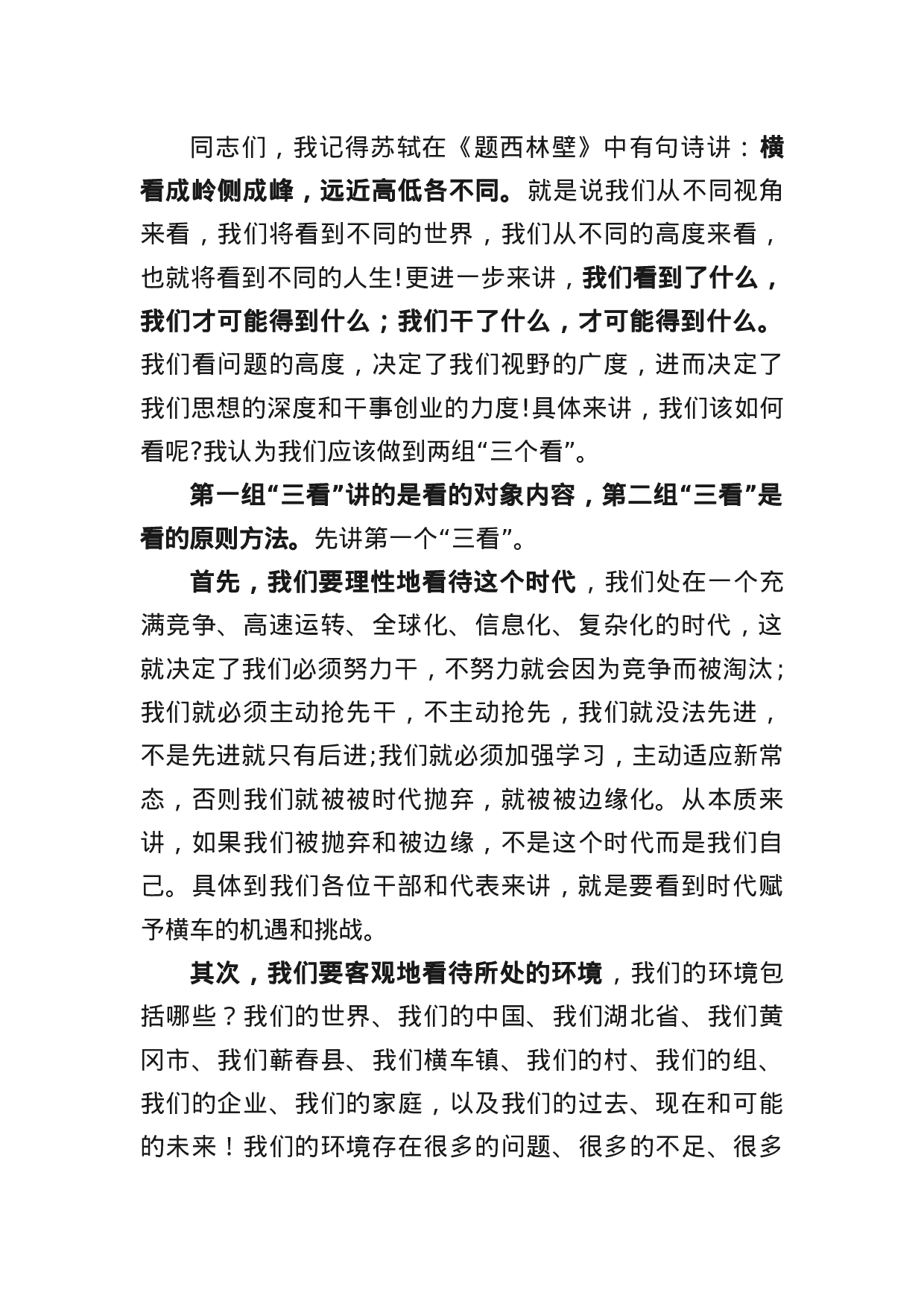 同志们，我记得苏轼在《题西林壁》中有句诗讲：横看成岭侧成峰，远近高低各不同。就是说我们从不同视角来看，我们将看到不同的世界，我们从不同的高度来看，也就将看到不同的人生!更进一步来讲，我们看到了什么，我们才可能得到什么；我们干了什么，才可能得到什么。我们看问题的高度，决定了我们视野的广度，进而决定了我们思想的深度和干事创业的力度!具体来讲，我们该如何看呢?我认为我们应该做到两组“三个看”。

第一组“三看”讲的是看的对象内容，第二组“三看”是看的原则方法。先讲第一个“三看”。

首先，我们要理性地看待这个时代，我们处在一个充满竞争、高速运转、全球化、信息化、复杂化的时代，这就决定了我们必须努力干，不努力就会因为竞争而被淘汰;我们就必须主动抢先干，不主动抢先，我们就没法先进，不是先进就只有后进;我们就必须加强学习，主动适应新常态，否则我们就被被时代抛弃，就被被边缘化。从本质来讲，如果我们被抛弃和被边缘，不是这个时代而是我们自己。具体到我们各位干部和代表来讲，就是要看到时代赋予横车的机遇和挑战。

其次，我们要客观地看待所处的环境，我们的环境包括哪些？我们的世界、我们的中国、我们湖北省、我们黄冈市、我们蕲春县、我们横车镇、我们的村、我们的组、我们的企业、我们的家庭，以及我们的过去、现在和可能的未来！我们的环境存在很多的问题、很多的不足、很多